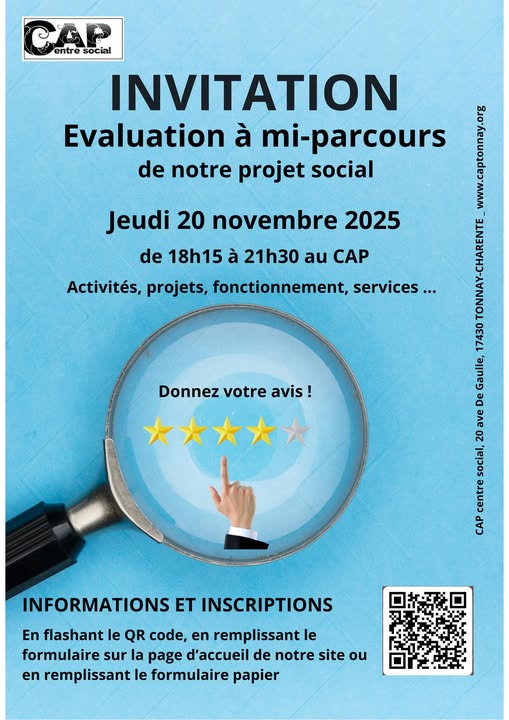 CAP
centre social

INVITATION
Evaluation à mi-parcours
de notre projet social

Jeudi 20 novembre 2025
de 18h15 à 21h30 au CAP
Activités, projets, fonctionnement, services ...

Donnez votre avis !

INFORMATIONS ET INSCRIPTIONS
En flashant le QR code, en remplissant le formulaire sur la page d'accueil de notre site ou en remplissant le formulaire papier

CAP centre social, 20 ave De Gaulle, 17430 TONNAY-CHARENTE _ www.captonnay.org